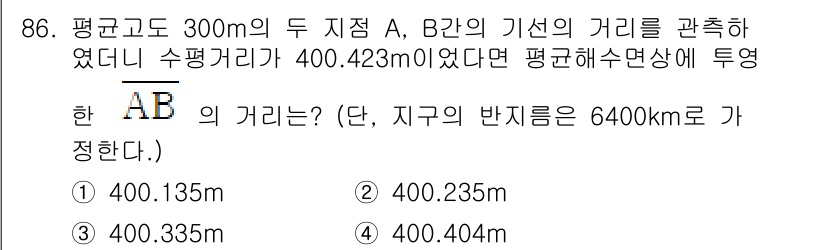 86. 평균고도 300m의 두 지점 A, B간의 기선의 거리를 관측하였더니 수평거리가 400.423m이었다면 평균해수면상에 투영한 $\overline{AB}$ 의 거리는? (단, 지구의 반지름은 6400km로 가정한다.)

① 400.135m
② 400.235m
③ 400.335m
④ 400.404m